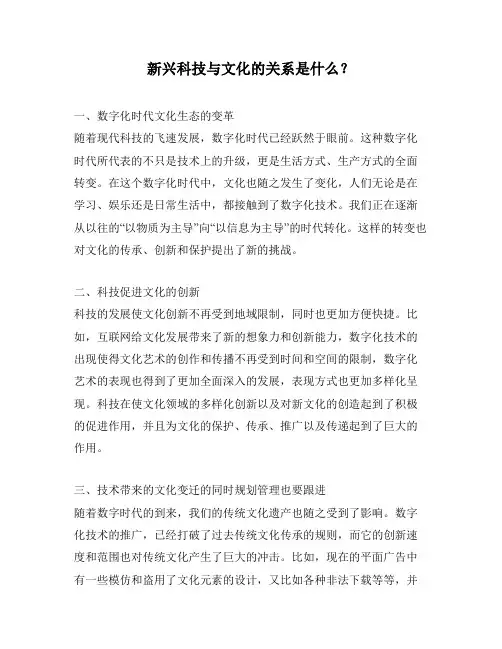 新兴科技与文化的关系是什么？

一、数字化时代文化生态的变革
随着现代科技的飞速发展，数字化时代已经跃然于眼前。这种数字化时代所代表的不只是技术上的升级，更是生活方式、生产方式的全面转变。在这个数字化时代中，文化也随之发生了变化，人们无论是在学习、娱乐还是日常生活中，都接触到了数字化技术。我们正在逐渐从以往的“以物质为主导”向“以信息为主导”的时代转化。这样的转变也对文化的传承、创新和保护提出了新的挑战。

二、科技促进文化的创新
科技的发展使文化创新不再受到地域限制，同时也更加方便快捷。比如，互联网给文化发展带来了新的想象力和创新能力，数字化技术的出现使得文化艺术的创作和传播不再受到时间和空间的限制，数字化艺术的表现也得到了更加全面深入的发展，表现方式也更加多样化呈现。科技在使文化领域的多样化创新以及对新文化的创造起到了积极的促进作用，并且为文化的保护、传承、推广以及传递起到了巨大的作用。

三、技术带来的文化变迁的同时规划管理也要跟进
随着数字时代的到来，我们的传统文化遗产也随之受到了影响。数字化技术的推广，已经打破了过去传统文化传承的规则，而它的创新速度和范围也对传统文化产生了巨大的冲击。比如，现在的平面广告中有一些模仿和盗用了文化元素的设计，又比如各种非法下载等等，并